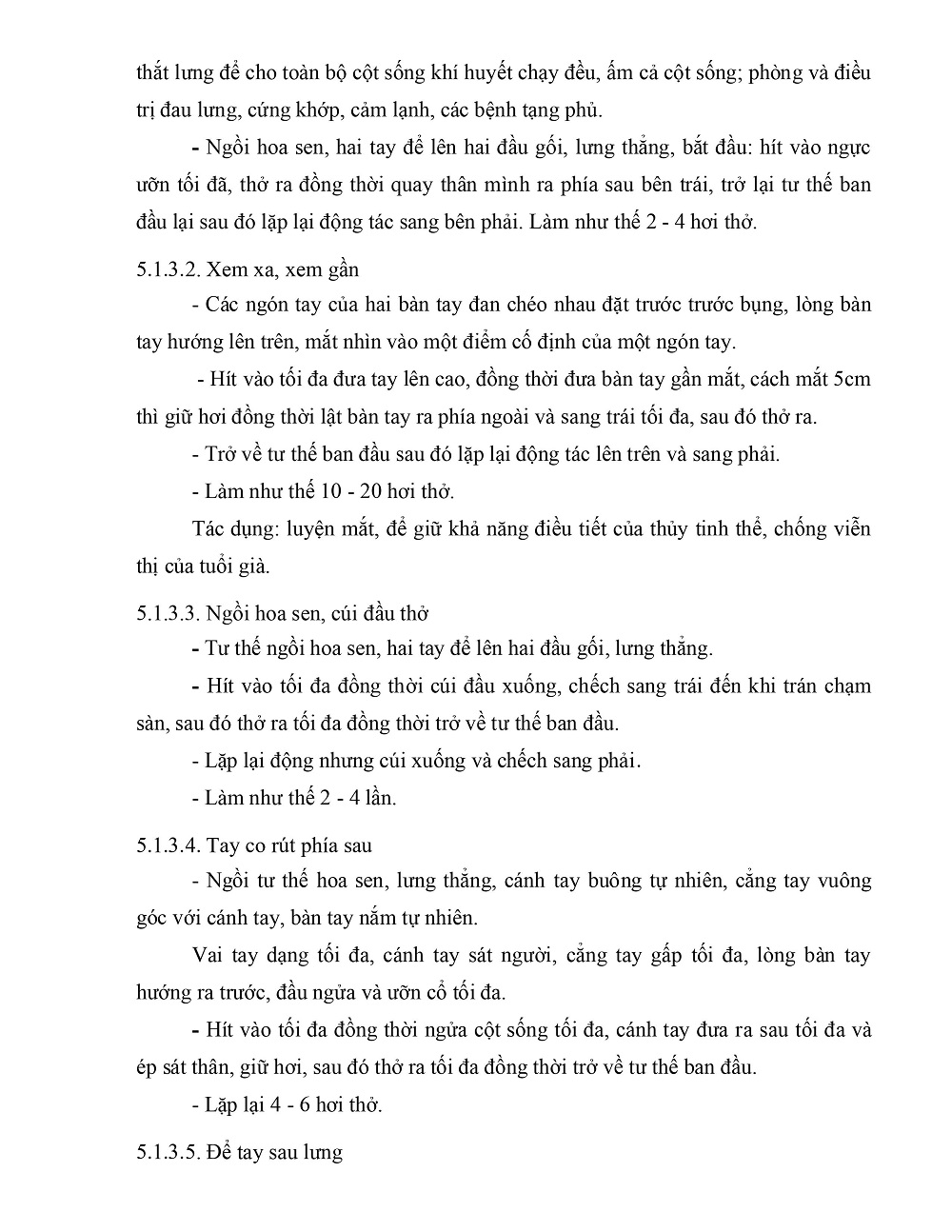 thắt lưng để cho toàn bộ cột sống khí huyết chạy đều, ấm cả cột sống; phòng và điều trị đau lưng, cứng khớp, cảm lạnh, các bệnh tạng phủ.

- Ngồi hoa sen, hai tay để lên hai đầu gối, lưng thẳng, bắt đầu: hít vào ngực ưỡn tối đã, thở ra đồng thời quay thân mình ra phía sau bên trái, trở lại tư thế ban đầu lại sau đó lặp lại động tác sang bên phải. Làm như thế 2 - 4 hơi thở.

5.1.3.2. Xem xa, xem gần

- Các ngón tay của hai bàn tay đan chéo nhau đặt trước trước bụng, lòng bàn tay hướng lên trên, mắt nhìn vào một điểm cố định của một ngón tay.

- Hít vào tối đa đưa tay lên cao, đồng thời đưa bàn tay gần mắt, cách mắt 5cm thì giữ hơi đồng thời lật bàn tay ra phía ngoài và sang trái tối đa, sau đó thở ra.

- Trở về tư thế ban đầu sau đó lặp lại động tác lên trên và sang phải.

- Làm như thế 10 - 20 hơi thở.

Tác dụng: luyện mắt, để giữ khả năng điều tiết của thủy tinh thể, chống viễn thị của tuổi già.

5.1.3.3. Ngồi hoa sen, cúi đầu thở

- Tư thế ngồi hoa sen, hai tay để lên hai đầu gối, lưng thẳng.

- Hít vào tối đa đồng thời cúi đầu xuống, chếch sang trái đến khi trán chạm sàn, sau đó thở ra tối đa đồng thời trở về tư thế ban đầu.

- Lặp lại động nhưng cúi xuống và chếch sang phải.

- Làm như thế 2 - 4 lần.

5.1.3.4. Tay co rút phía sau

- Ngồi tư thế hoa sen, lưng thẳng, cánh tay buông tự nhiên, cẳng tay vuông góc với cánh tay, bàn tay nắm tự nhiên.

Vai tay dạng tối đa, cánh tay sát người, cẳng tay gấp tối đa, lòng bàn tay hướng ra trước, đầu ngửa và ưỡn cổ tối đa.

- Hít vào tối đa đồng thời ngửa cột sống tối đa, cánh tay đưa ra sau tối đa và ép sát thân, giữ hơi, sau đó thở ra tối đa đồng thời trở về tư thế ban đầu.

- Lặp lại 4 - 6 hơi thở.

5.1.3.5. Để tay sau lưng